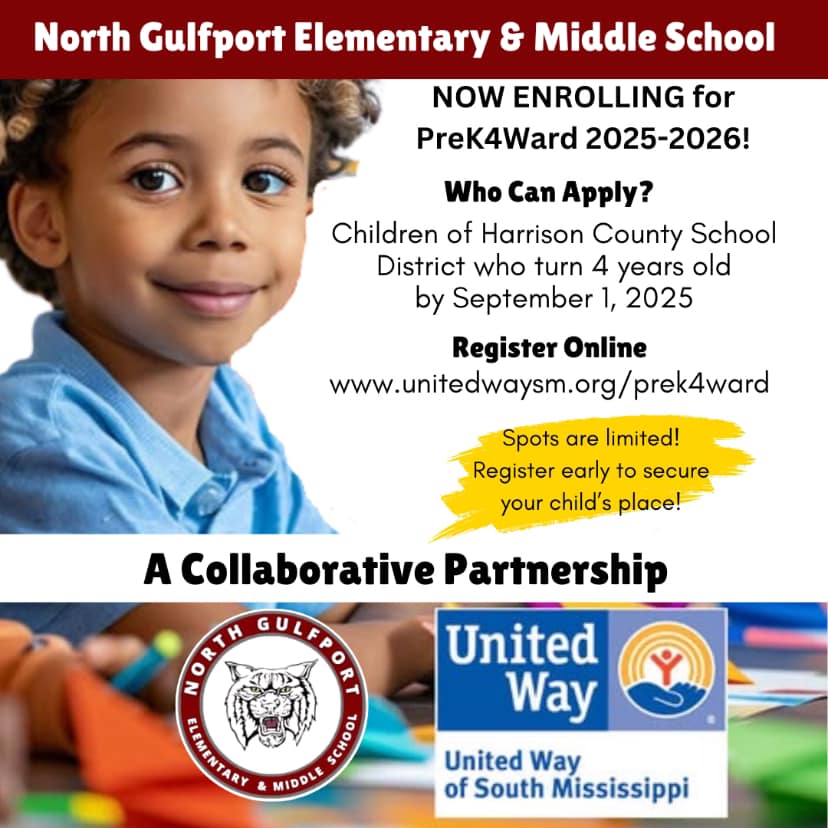 North Gulfport Elementary & Middle School

NOW ENROLLING for PreK4Ward 2025-2026!

Who Can Apply?

Children of Harrison County School District who turn 4 years old by September 1, 2025

Register Online

www.unitedwaysm.org/prek4ward

Spots are limited! Register early to secure your child's place!

A Collaborative Partnership

NORTH GULFPORT
ELEMENTARY & MIDDLE SCHOOL

United Way

United Way of South Mississippi